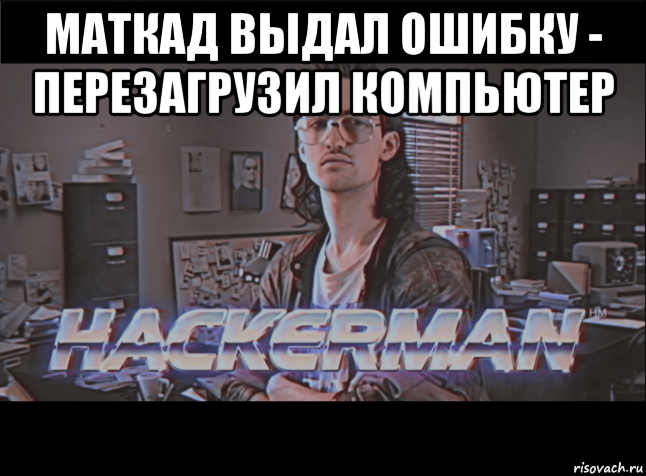 МАТКАД ВЫДАЛ ОШИБКУ - ПЕРЕЗАГРУЗИЛ КОМПЬЮТЕР

HACKERMAN HM

risovach.ru